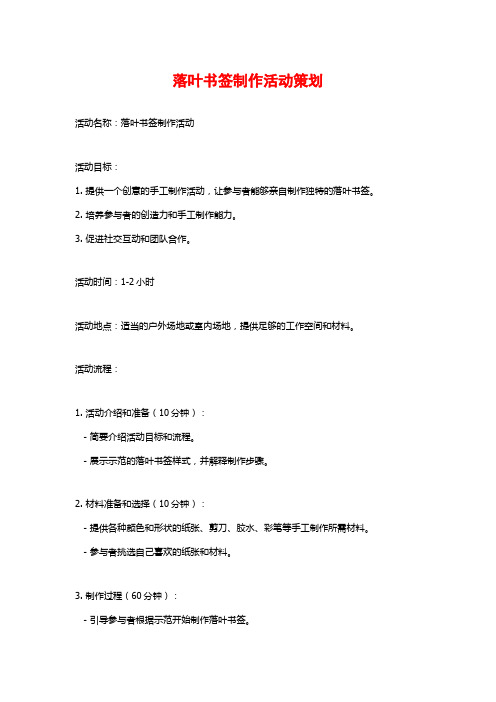 落叶书签制作活动策划

活动名称：落叶书签制作活动

活动目标：

1. 提供一个创意的手工制作活动，让参与者能够亲自制作独特的落叶书签。

2. 培养参与者的创造力和手工制作能力。

3. 促进社交互动和团队合作。

活动时间：1-2 小时

活动地点：适当的户外场地或室内场地，提供足够的工作空间和材料。

活动流程：

1. 活动介绍和准备（10 分钟）：

- 简要介绍活动目标和流程。

- 展示示范的落叶书签样式，并解释制作步骤。

2. 材料准备和选择（10 分钟）：

- 提供各种颜色和形状的纸张、剪刀、胶水、彩笔等手工制作所需材料。

- 参与者挑选自己喜欢的纸张和材料。

3. 制作过程（60 分钟）：

- 引导参与者根据示范开始制作落叶书签。